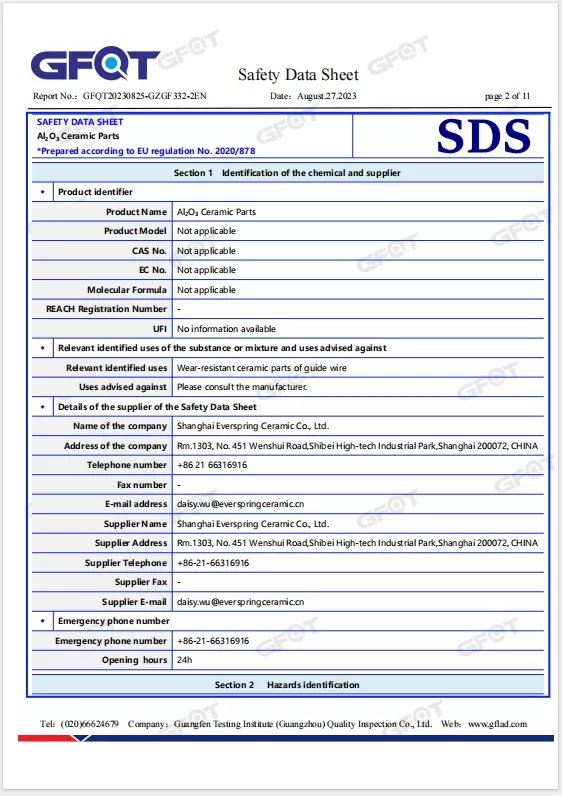 GFQT

Safety Data Sheet

Report No.: GFQT20230825-GZGF332-2EN Date: August.27.2023 page 2 of 11

SAFETY DATA SHEET
$Al_2O_3$ Ceramic Parts
*Prepared according to EU regulation No. 2020/878

SDS

Section 1 Identification of the chemical and supplier

• Product identifier

Product Name $Al_2O_3$ Ceramic Parts
Product Model Not applicable
CAS No. Not applicable
EC No. Not applicable
Molecular Formula Not applicable
REACH Registration Number -
UFI No information available

• Relevant identified uses of the substance or mixture and uses advised against

Relevant identified uses Wear-resistant ceramic parts of guide wire
Uses advised against Please consult the manufacturer.

• Details of the supplier of the Safety Data Sheet

Name of the company Shanghai Everspring Ceramic Co., Ltd.
Address of the company Rm.1303, No. 451 Wenshui Road,Shibei High-tech Industrial Park,Shanghai 200072, CHINA
Telephone number +86 21 66316916
Fax number -
E-mail address daisy.wu@everspringceramic.cn
Supplier Name Shanghai Everspring Ceramic Co., Ltd.
Supplier Address Rm.1303, No. 451 Wenshui Road,Shibei High-tech Industrial Park,Shanghai 200072, CHINA
Supplier Telephone +86-21-66316916
Supplier Fax -
Supplier E-mail daisy.wu@everspringceramic.cn

• Emergency phone number

Emergency phone number +86-21-66316916
Opening hours 24h

Section 2 Hazards identification

Tel: (020)66624679 Company: Guangfen Testing Institute (Guangzhou) Quality Inspection Co., Ltd. Web: www.gflad.com

GFQT